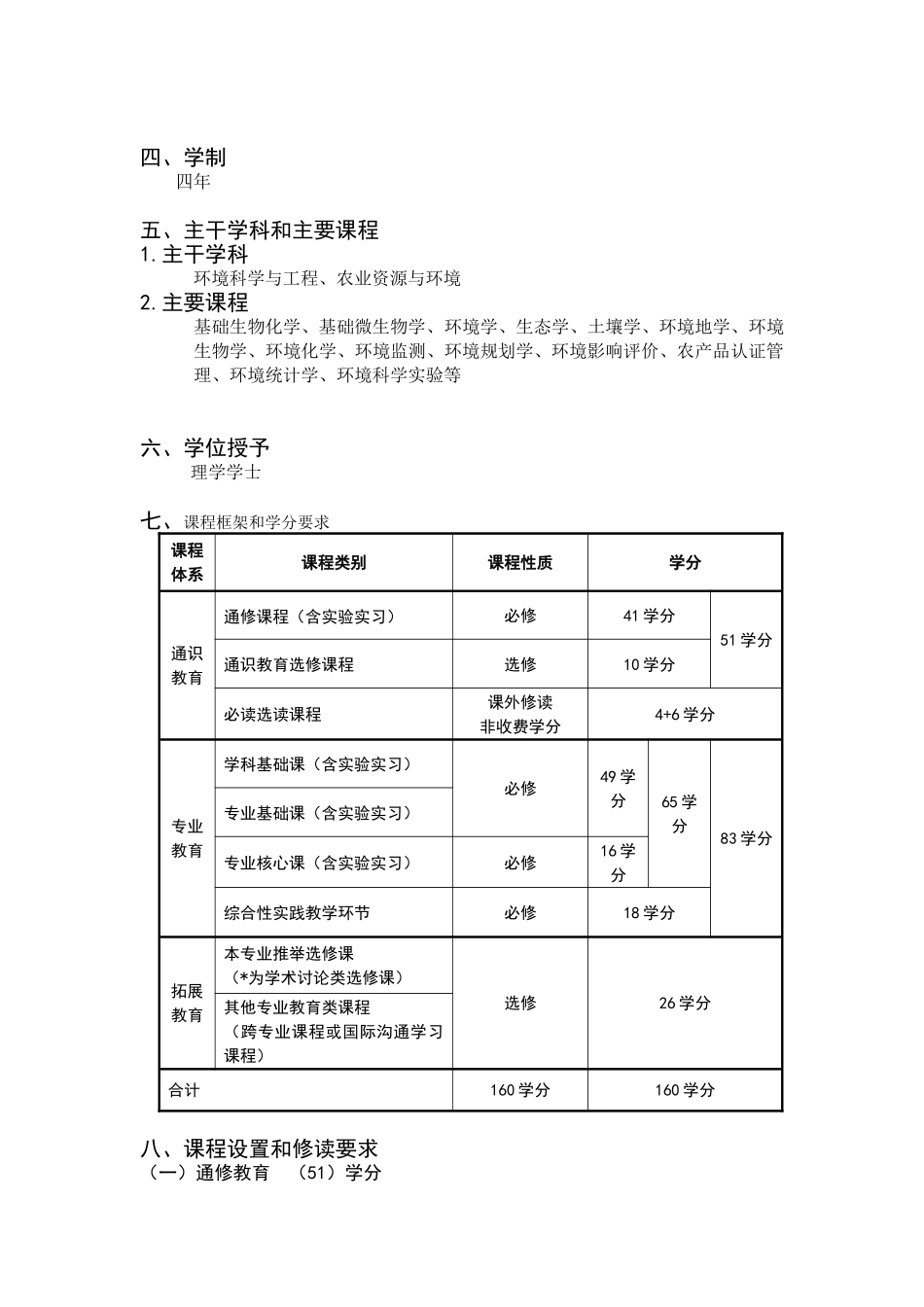 四、学制
四年

五、主干学科和主要课程
1.主干学科
环境科学与工程、农业资源与环境
2.主要课程
基础生物化学、基础微生物学、环境学、生态学、土壤学、环境地学、环境生物学、环境化学、环境监测、环境规划学、环境影响评价、农产品认证管理、环境统计学、环境科学实验等

六、学位授予
理学学士

七、课程框架和学分要求

| 课程体系 | 课程类别 | 课程性质 | 学分 | | |
|---|---|---|---|---|---|
| 通识教育 | 通修课程（含实验实习） | 必修 | 41学分 | | 51学分 |
| | 通识教育选修课程 | 选修 | 10学分 | | |
| | 必读选读课程 | 课外修读 非收费学分 | 4+6学分 | | |
| 专业教育 | 学科基础课（含实验实习） | 必修 | 49学分 | 65学分 | 83学分 |
| | 专业基础课（含实验实习） | | | | |
| | 专业核心课（含实验实习） | 必修 | 16学分 | | |
| | 综合性实践教学环节 | 必修 | 18学分 | | |
| 拓展教育 | 本专业推举选修课（*为学术讨论类选修课） | 选修 | 26学分 | | |
| | 其他专业教育类课程（跨专业课程或国际沟通学习课程） | | | | |
| 合计 | | 160学分 | 160学分 | | |

八、课程设置和修读要求
（一）通修教育 （51）学分